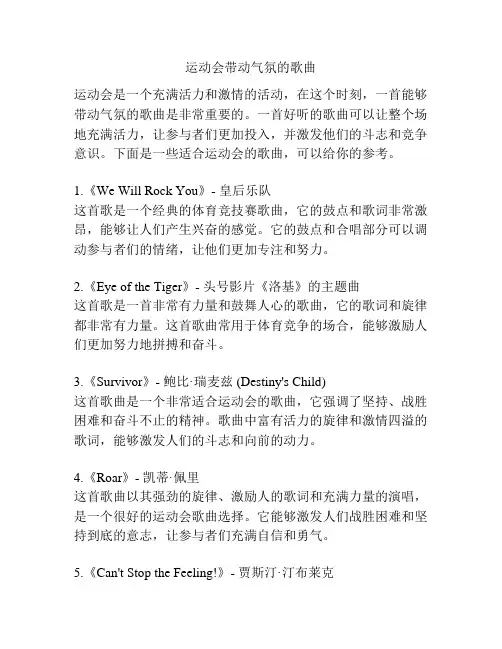 运动会带动气氛的歌曲

运动会是一个充满活力和激情的活动，在这个时刻，一首能够带动气氛的歌曲是非常重要的。一首好听的歌曲可以让整个场地充满活力，让参与者们更加投入，并激发他们的斗志和竞争意识。下面是一些适合运动会的歌曲，可以给你的参考。

1.《We Will Rock You》- 皇后乐队
这首歌是一个经典的体育竞技赛歌曲，它的鼓点和歌词非常激昂，能够让人们产生兴奋的感觉。它的鼓点和合唱部分可以调动参与者们的情绪，让他们更加专注和努力。

2.《Eye of the Tiger》- 头号影片《洛基》的主题曲
这首歌是一首非常有力量和鼓舞人心的歌曲，它的歌词和旋律都非常有力量。这首歌曲常用于体育竞争的场合，能够激励人们更加努力地拼搏和奋斗。

3.《Survivor》- 鲍比·瑞麦兹 (Destiny's Child)
这首歌曲是一个非常适合运动会的歌曲，它强调了坚持、战胜困难和奋斗不止的精神。歌曲中富有活力的旋律和激情四溢的歌词，能够激发人们的斗志和向前的动力。

4.《Roar》- 凯蒂·佩里
这首歌曲以其强劲的旋律、激励人的歌词和充满力量的演唱，是一个很好的运动会歌曲选择。它能够激发人们战胜困难和坚持到底的意志，让参与者们充满自信和勇气。

5.《Can't Stop the Feeling!》- 贾斯汀·汀布莱克